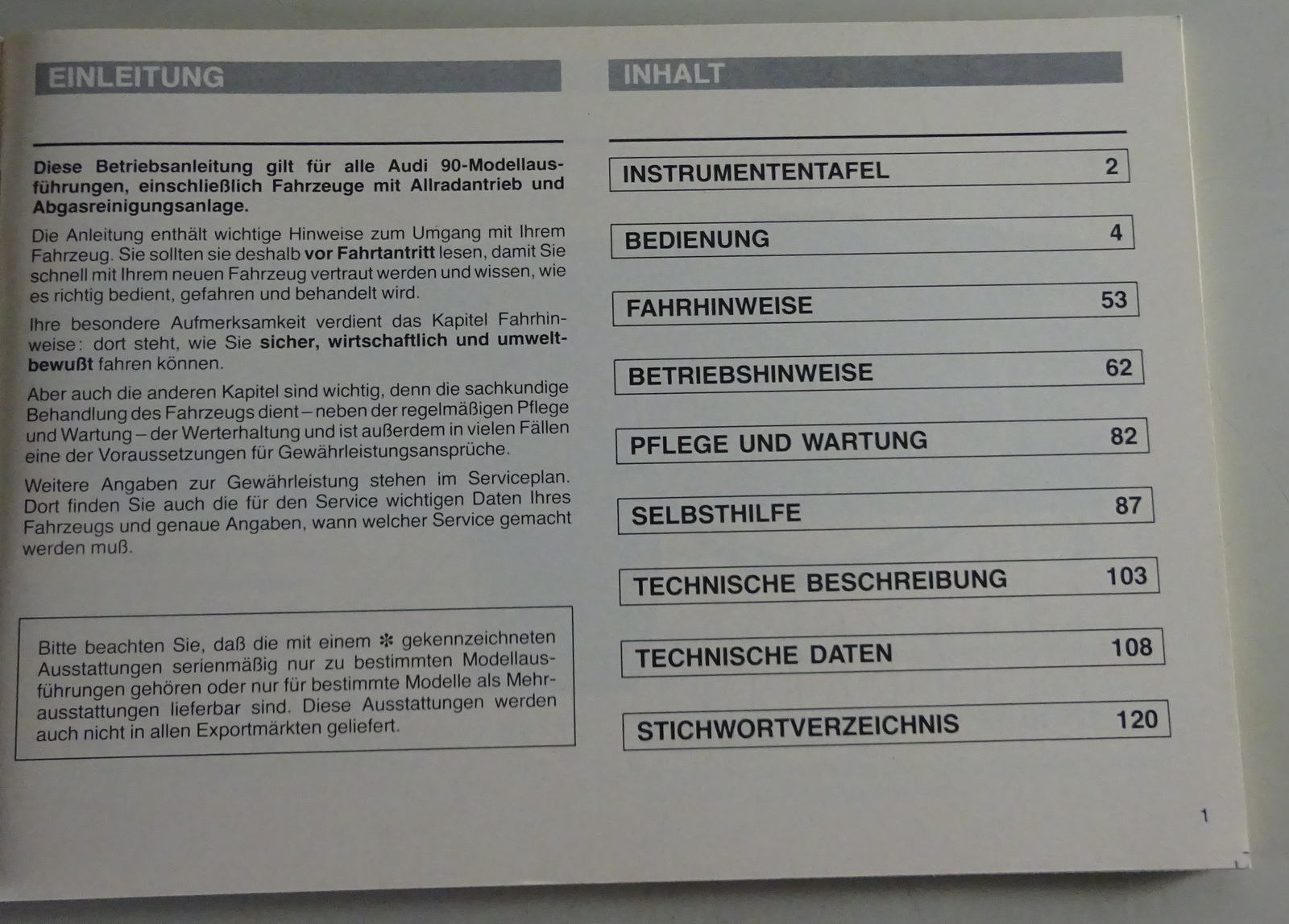 EINLEITUNG

Diese Betriebsanleitung gilt für alle Audi 90-Modellausführungen, einschließlich Fahrzeuge mit Allradantrieb und Abgasreinigungsanlage.

Die Anleitung enthält wichtige Hinweise zum Umgang mit Ihrem Fahrzeug. Sie sollten sie deshalb vor Fahrtantritt lesen, damit Sie schnell mit Ihrem neuen Fahrzeug vertraut werden und wissen, wie es richtig bedient, gefahren und behandelt wird.

Ihre besondere Aufmerksamkeit verdient das Kapitel Fahrhinweise: dort steht, wie Sie sicher, wirtschaftlich und umweltbewußt fahren können.

Aber auch die anderen Kapitel sind wichtig, denn die sachkundige Behandlung des Fahrzeugs dient – neben der regelmäßigen Pflege und Wartung – der Werterhaltung und ist außerdem in vielen Fällen eine der Voraussetzungen für Gewährleistungsansprüche.

Weitere Angaben zur Gewährleistung stehen im Serviceplan. Dort finden Sie auch die für den Service wichtigen Daten Ihres Fahrzeugs und genaue Angaben, wann welcher Service gemacht werden muß.

Bitte beachten Sie, daß die mit einem ✻ gekennzeichneten Ausstattungen serienmäßig nur zu bestimmten Modellausführungen gehören oder nur für bestimmte Modelle als Mehrausstattungen lieferbar sind. Diese Ausstattungen werden auch nicht in allen Exportmärkten geliefert.

INHALT

INSTRUMENTENTAFEL 2

BEDIENUNG 4

FAHRHINWEISE 53

BETRIEBSHINWEISE 62

PFLEGE UND WARTUNG 82

SELBSTHILFE 87

TECHNISCHE BESCHREIBUNG 103

TECHNISCHE DATEN 108

STICHWORTVERZEICHNIS 120

1